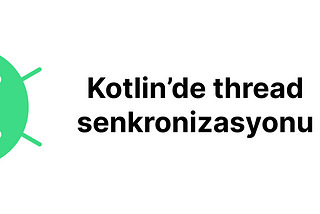 Kotlin’de thread senkronizasyonu